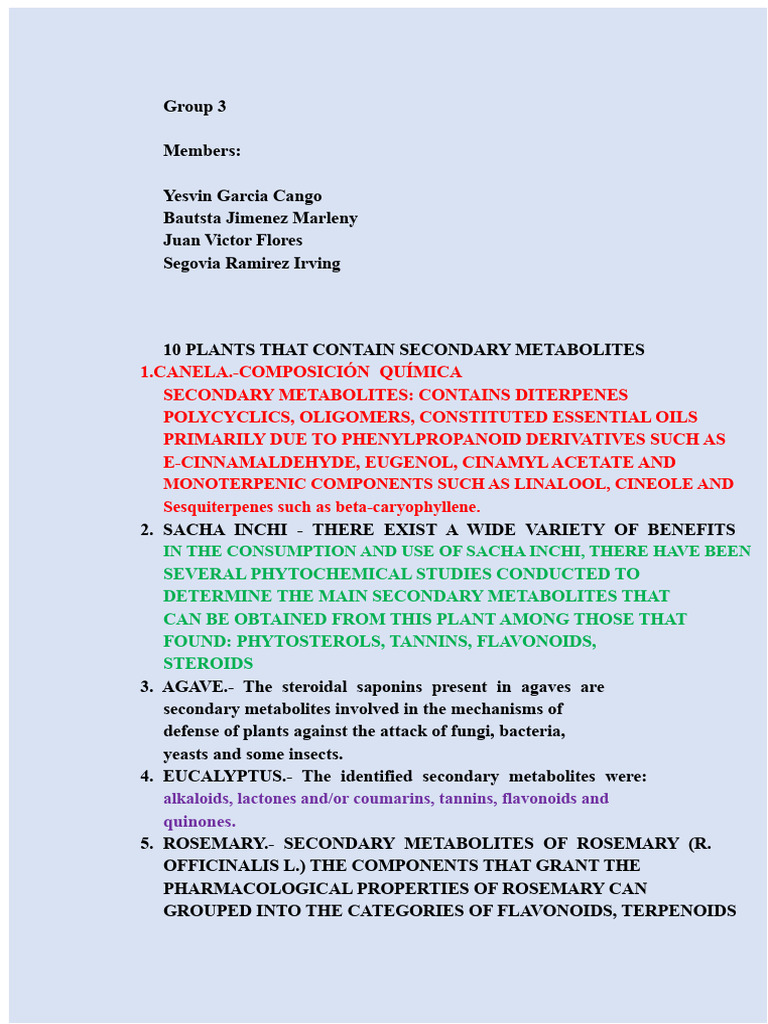 Group 3

Members:

Yesvin Garcia Cango
Bautsta Jimenez Marleny
Juan Victor Flores
Segovia Ramirez Irving

10 PLANTS THAT CONTAIN SECONDARY METABOLITES

1.CANELA.-COMPOSICIÓN QUÍMICA
SECONDARY METABOLITES: CONTAINS DITERPENES POLYCYCLICS, OLIGOMERS, CONSTITUTED ESSENTIAL OILS PRIMARILY DUE TO PHENYLPROPANOID DERIVATIVES SUCH AS E-CINNAMALDEHYDE, EUGENOL, CINAMYL ACETATE AND MONOTERPENIC COMPONENTS SUCH AS LINALOOL, CINEOLE AND Sesquiterpenes such as beta-caryophyllene.

2. SACHA INCHI - THERE EXIST A WIDE VARIETY OF BENEFITS IN THE CONSUMPTION AND USE OF SACHA INCHI, THERE HAVE BEEN SEVERAL PHYTOCHEMICAL STUDIES CONDUCTED TO DETERMINE THE MAIN SECONDARY METABOLITES THAT CAN BE OBTAINED FROM THIS PLANT AMONG THOSE THAT FOUND: PHYTOSTEROLS, TANNINS, FLAVONOIDS, STEROIDS

3. AGAVE.- The steroidal saponins present in agaves are secondary metabolites involved in the mechanisms of defense of plants against the attack of fungi, bacteria, yeasts and some insects.

4. EUCALYPTUS.- The identified secondary metabolites were: alkaloids, lactones and/or coumarins, tannins, flavonoids and quinones.

5. ROSEMARY.- SECONDARY METABOLITES OF ROSEMARY (R. OFFICINALIS L.) THE COMPONENTS THAT GRANT THE PHARMACOLOGICAL PROPERTIES OF ROSEMARY CAN GROUPED INTO THE CATEGORIES OF FLAVONOIDS, TERPENOIDS